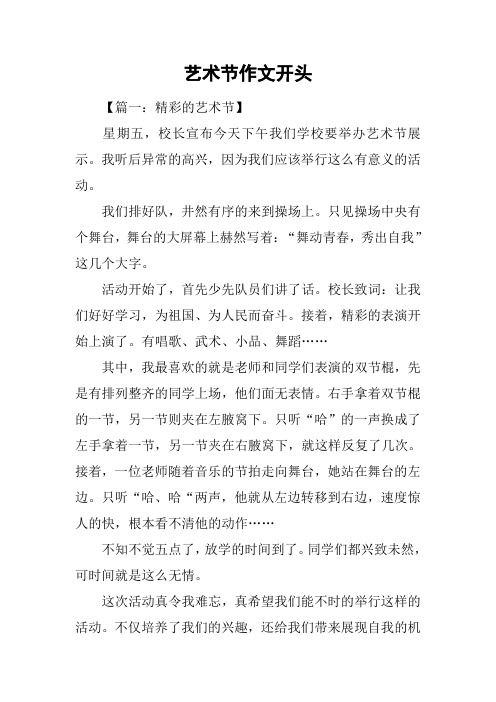 艺术节作文开头

【篇一：精彩的艺术节】

星期五，校长宣布今天下午我们学校要举办艺术节展示。我听后异常的高兴，因为我们应该举行这么有意义的活动。

我们排好队，井然有序的来到操场上。只见操场中央有个舞台，舞台的大屏幕上赫然写着：“舞动青春，秀出自我”这几个大字。

活动开始了，首先少先队员们讲了话。校长致词：让我们好好学习，为祖国、为人民而奋斗。接着，精彩的表演开始上演了。有唱歌、武术、小品、舞蹈……

其中，我最喜欢的就是老师和同学们表演的双节棍，先是有排列整齐的同学上场，他们面无表情。右手拿着双节棍的一节，另一节则夹在左腋窝下。只听“哈”的一声换成了左手拿着一节，另一节夹在右腋窝下，就这样反复了几次。接着，一位老师随着音乐的节拍走向舞台，她站在舞台的左边。只听“哈、哈“两声，他就从左边转移到右边，速度惊人的快，根本看不清他的动作……

不知不觉五点了，放学的时间到了。同学们都兴致未然，可时间就是这么无情。

这次活动真令我难忘，真希望我们能不时的举行这样的活动。不仅培养了我们的兴趣，还给我们带来展现自我的机